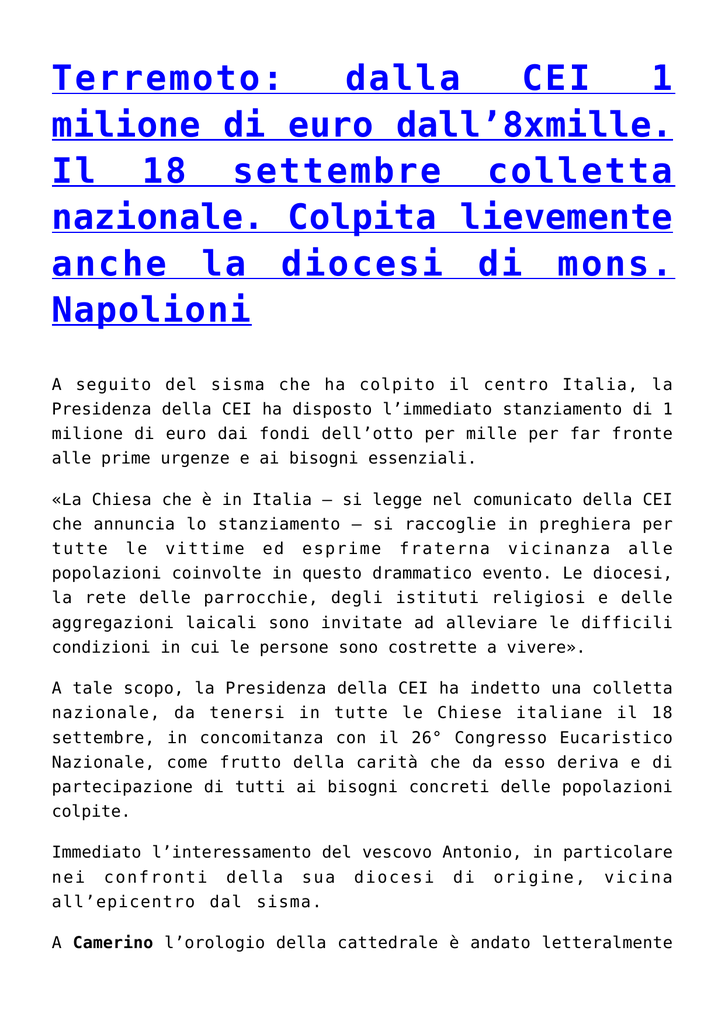 Terremoto: dalla CEI 1 milione di euro dall'8xmille. Il 18 settembre colletta nazionale. Colpita lievemente anche la diocesi di mons. Napolioni

A seguito del sisma che ha colpito il centro Italia, la Presidenza della CEI ha disposto l'immediato stanziamento di 1 milione di euro dai fondi dell'otto per mille per far fronte alle prime urgenze e ai bisogni essenziali.

«La Chiesa che è in Italia – si legge nel comunicato della CEI che annuncia lo stanziamento – si raccoglie in preghiera per tutte le vittime ed esprime fraterna vicinanza alle popolazioni coinvolte in questo drammatico evento. Le diocesi, la rete delle parrocchie, degli istituti religiosi e delle aggregazioni laicali sono invitate ad alleviare le difficili condizioni in cui le persone sono costrette a vivere».

A tale scopo, la Presidenza della CEI ha indetto una colletta nazionale, da tenersi in tutte le Chiese italiane il 18 settembre, in concomitanza con il 26° Congresso Eucaristico Nazionale, come frutto della carità che da esso deriva e di partecipazione di tutti ai bisogni concreti delle popolazioni colpite.

Immediato l'interessamento del vescovo Antonio, in particolare nei confronti della sua diocesi di origine, vicina all'epicentro dal sisma.

A Camerino l'orologio della cattedrale è andato letteralmente